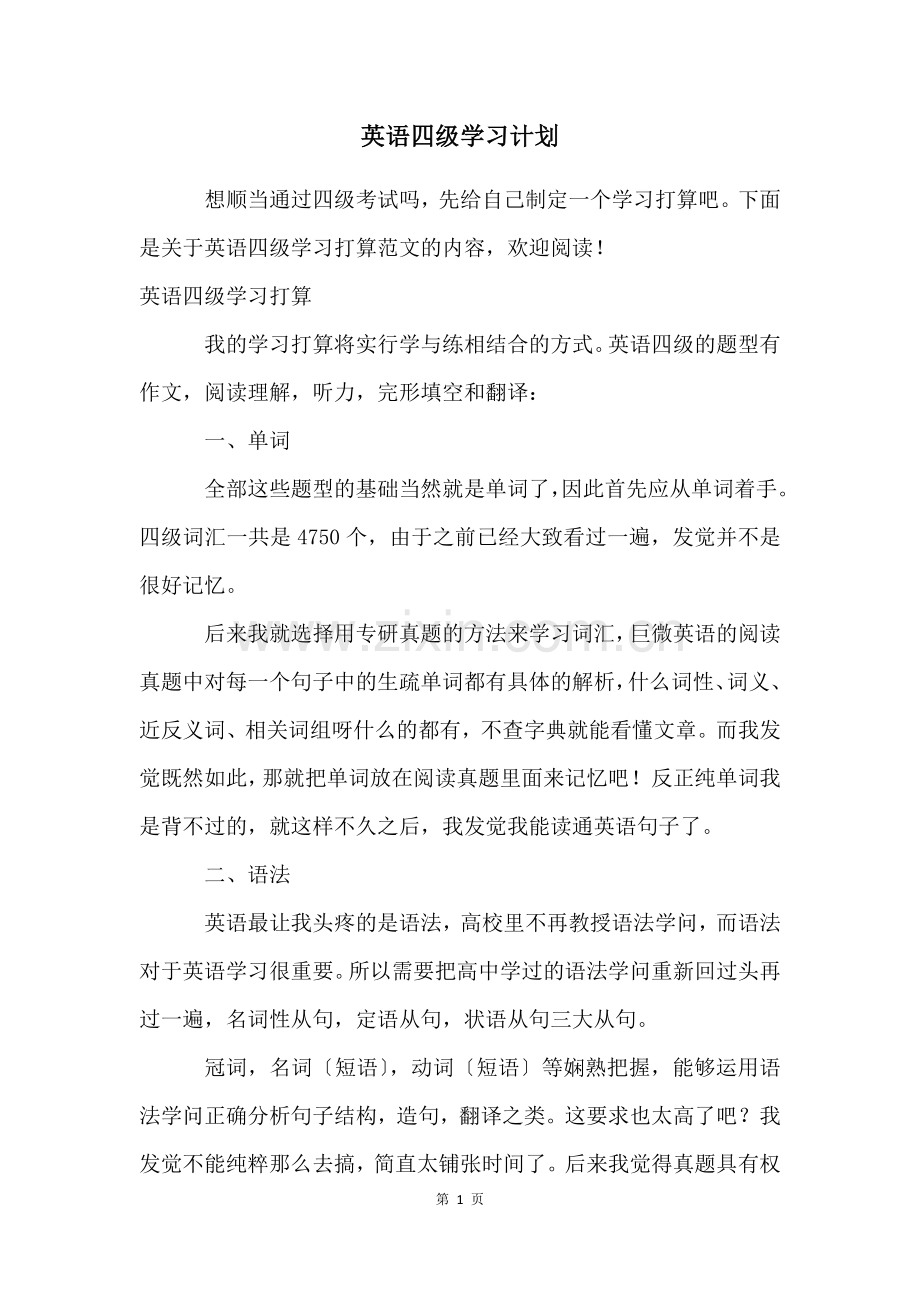 英语四级学习计划

想顺当通过四级考试吗，先给自己制定一个学习打算吧。下面是关于英语四级学习打算范文的内容，欢迎阅读！

英语四级学习打算

我的学习打算将实行学与练相结合的方式。英语四级的题型有作文，阅读理解，听力，完形填空和翻译：

一、单词

全部这些题型的基础当然就是单词了，因此首先应从单词着手。四级词汇一共是4750个，由于之前已经大致看过一遍，发觉并不是很好记忆。

后来我就选择用专研真题的方法来学习词汇，巨微英语的阅读真题中对每一个句子中的生疏单词都有具体的解析，什么词性、词义、近反义词、相关词组呀什么的都有，不查字典就能看懂文章。而我发觉既然如此，那就把单词放在阅读真题里面来记忆吧！反正纯单词我是背不过的，就这样不久之后，我发觉我能读通英语句子了。

二、语法

英语最让我头疼的是语法，高校里不再教授语法学问，而语法对于英语学习很重要。所以需要把高中学过的语法学问重新回过头再过一遍，名词性从句，定语从句，状语从句三大从句。

冠词，名词〔短语〕，动词〔短语〕等娴熟把握，能够运用语法学问正确分析句子结构，造句，翻译之类。这要求也太高了吧？我发觉不能纯粹那么去搞，简直太铺张时间了。后来我觉得真题具有权

第1页

www.zixin.com.cn